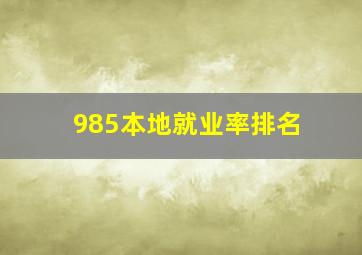 985本地就业率排名